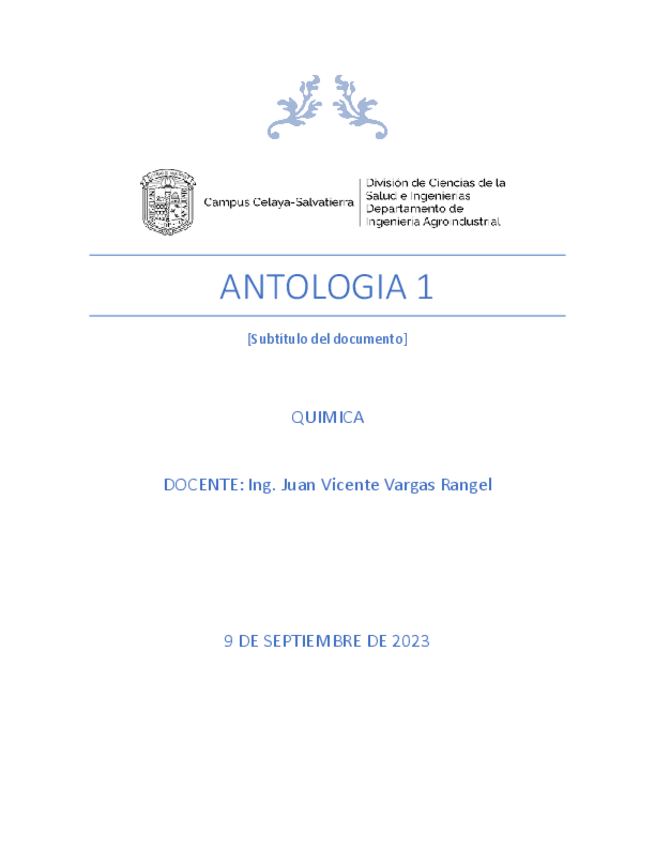 Campus Celaya-Salvatierra

División de Ciencias de la Salud e Ingenierías
Departamento de Ingeniería Agroindustrial

ANTOLOGIA 1

[Subtítulo del documento]

QUIMICA

DOCENTE: Ing. Juan Vicente Vargas Rangel

9 DE SEPTIEMBRE DE 2023